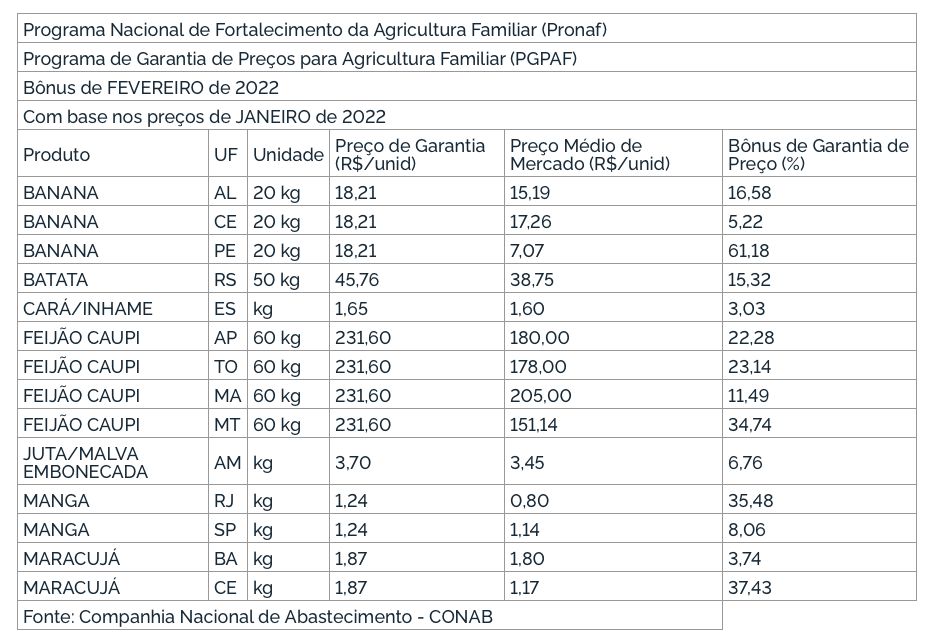 Programa Nacional de Fortalecimento da Agricultura Familiar (Pronaf)

Programa de Garantia de Preços para Agricultura Familiar (PGPAF)

Bônus de FEVEREIRO de 2022

Com base nos preços de JANEIRO de 2022

| Produto | UF | Unidade | Preço de Garantia (R$/unid) | Preço Médio de Mercado (R$/unid) | Bônus de Garantia de Preço (%) |
|---|---|---|---|---|---|
| BANANA | AL | 20 kg | 18,21 | 15,19 | 16,58 |
| BANANA | CE | 20 kg | 18,21 | 17,26 | 5,22 |
| BANANA | PE | 20 kg | 18,21 | 7,07 | 61,18 |
| BATATA | RS | 50 kg | 45,76 | 38,75 | 15,32 |
| CARÁ/INHAME | ES | kg | 1,65 | 1,60 | 3,03 |
| FEIJÃO CAUPI | AP | 60 kg | 231,60 | 180,00 | 22,28 |
| FEIJÃO CAUPI | TO | 60 kg | 231,60 | 178,00 | 23,14 |
| FEIJÃO CAUPI | MA | 60 kg | 231,60 | 205,00 | 11,49 |
| FEIJÃO CAUPI | MT | 60 kg | 231,60 | 151,14 | 34,74 |
| JUTA/MALVA EMBONECADA | AM | kg | 3,70 | 3,45 | 6,76 |
| MANGA | RJ | kg | 1,24 | 0,80 | 35,48 |
| MANGA | SP | kg | 1,24 | 1,14 | 8,06 |
| MARACUJÁ | BA | kg | 1,87 | 1,80 | 3,74 |
| MARACUJÁ | CE | kg | 1,87 | 1,17 | 37,43 |

Fonte: Companhia Nacional de Abastecimento - CONAB